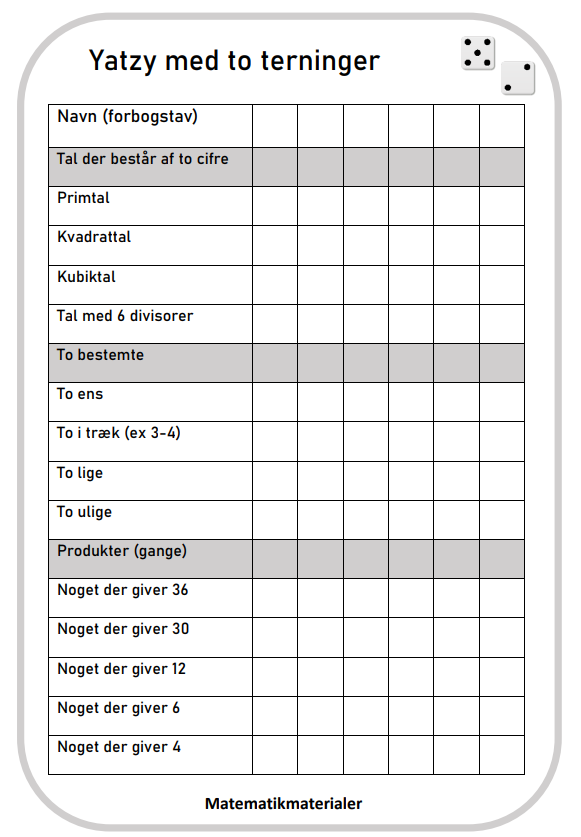 Yatzy med to terninger

| Navn (forbogstav) | | | | | | |
|---|---|---|---|---|---|---|
| Tal der består af to cifre | | | | | | |
| Primtal | | | | | | |
| Kvadrattal | | | | | | |
| Kubiktal | | | | | | |
| Tal med 6 divisorer | | | | | | |
| To bestemte | | | | | | |
| To ens | | | | | | |
| To i træk (ex 3-4) | | | | | | |
| To lige | | | | | | |
| To ulige | | | | | | |
| Produkter (gange) | | | | | | |
| Noget der giver 36 | | | | | | |
| Noget der giver 30 | | | | | | |
| Noget der giver 12 | | | | | | |
| Noget der giver 6 | | | | | | |
| Noget der giver 4 | | | | | | |

Matematikmaterialer